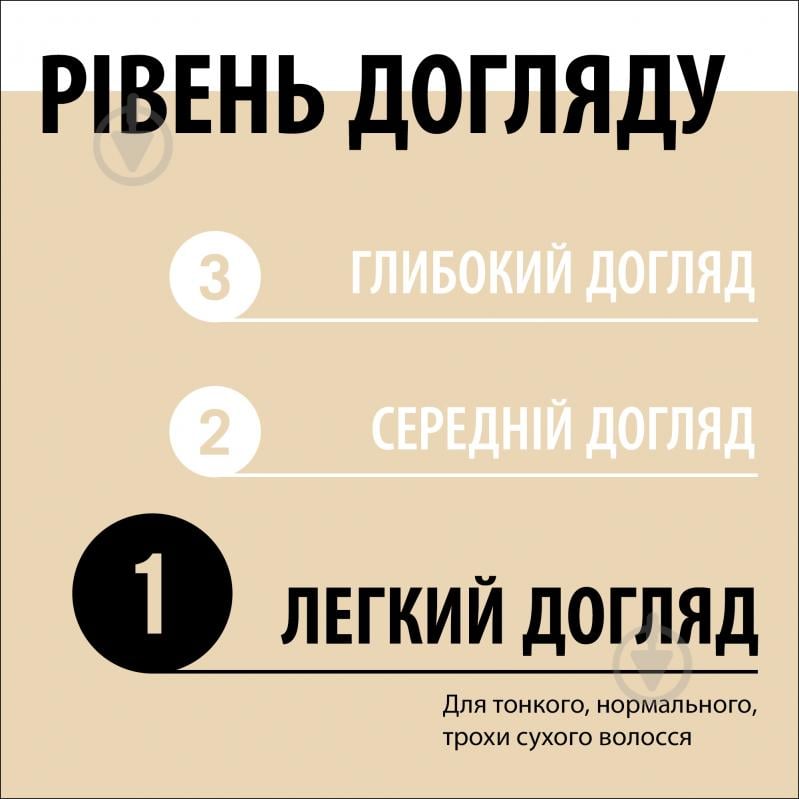 РІВЕНЬ ДОГЛЯДУ

3 ГЛИБОКИЙ ДОГЛЯД

2 СЕРЕДНІЙ ДОГЛЯД

1 ЛЕГКИЙ ДОГЛЯД

Для тонкого, нормального, трохи сухого волосся